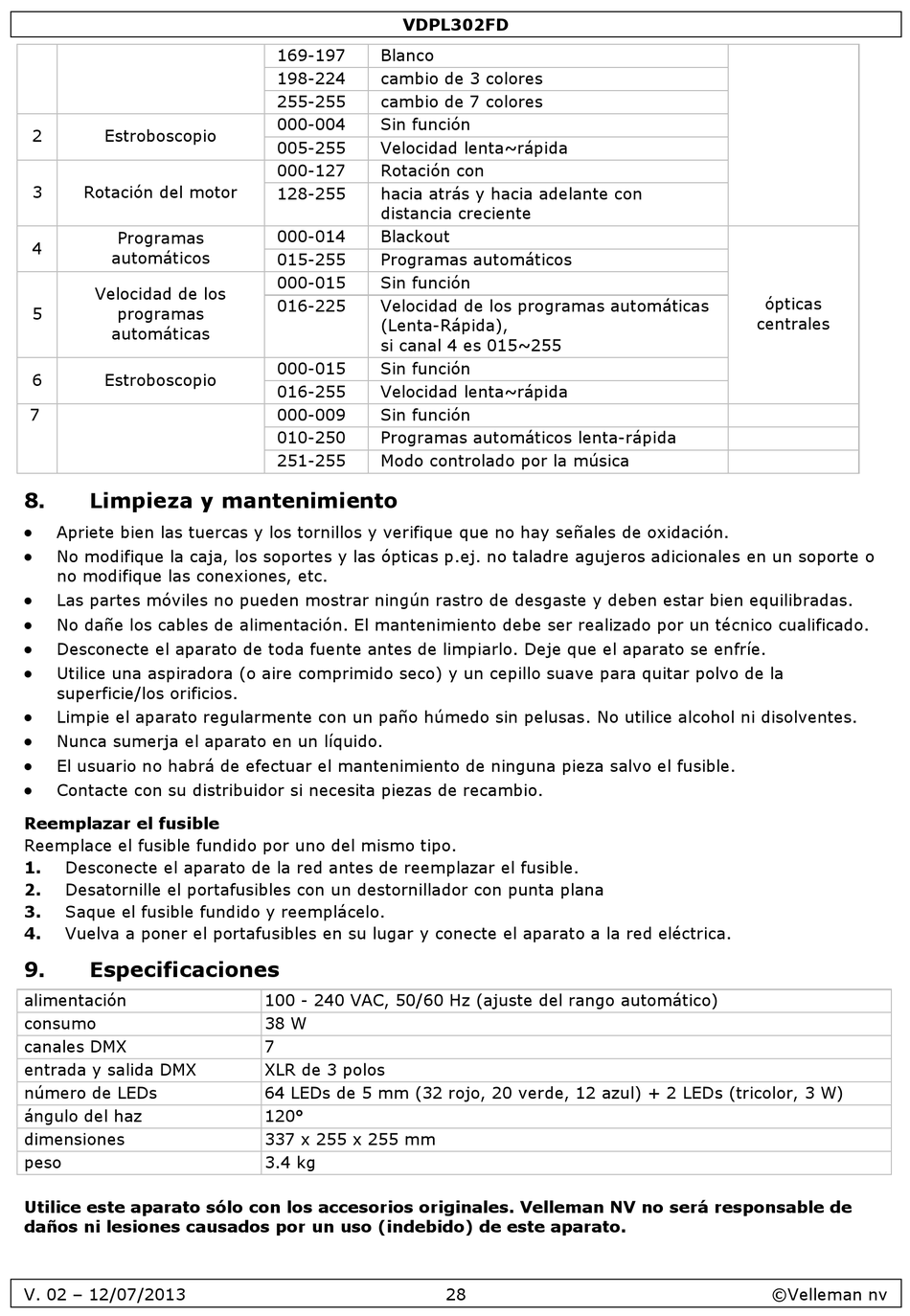 VDPL302FD

| | | | | |
|---|---|---|---|---|
| | | 169-197 | Blanco | |
| | | 198-224 | cambio de 3 colores | |
| | | 255-255 | cambio de 7 colores | |
| 2 | Estroboscopio | 000-004 | Sin función | |
| | | 005-255 | Velocidad lenta~rápida | |
| 3 | Rotación del motor | 000-127 | Rotación con | |
| | | 128-255 | hacia atrás y hacia adelante con distancia creciente | |
| 4 | Programas automáticos | 000-014 | Blackout | ópticas centrales |
| | | 015-255 | Programas automáticos | |
| 5 | Velocidad de los programas automáticas | 000-015 | Sin función | |
| | | 016-225 | Velocidad de los programas automáticas (Lenta-Rápida), si canal 4 es 015~255 | |
| 6 | Estroboscopio | 000-015 | Sin función | |
| | | 016-255 | Velocidad lenta~rápida | |
| 7 | | 000-009 | Sin función | |
| | | 010-250 | Programas automáticos lenta-rápida | |
| | | 251-255 | Modo controlado por la música | |

8. Limpieza y mantenimiento

• Apriete bien las tuercas y los tornillos y verifique que no hay señales de oxidación.
• No modifique la caja, los soportes y las ópticas p.ej. no taladre agujeros adicionales en un soporte o no modifique las conexiones, etc.
• Las partes móviles no pueden mostrar ningún rastro de desgaste y deben estar bien equilibradas.
• No dañe los cables de alimentación. El mantenimiento debe ser realizado por un técnico cualificado.
• Desconecte el aparato de toda fuente antes de limpiarlo. Deje que el aparato se enfríe.
• Utilice una aspiradora (o aire comprimido seco) y un cepillo suave para quitar polvo de la superficie/los orificios.
• Limpie el aparato regularmente con un paño húmedo sin pelusas. No utilice alcohol ni disolventes.
• Nunca sumerja el aparato en un líquido.
• El usuario no habrá de efectuar el mantenimiento de ninguna pieza salvo el fusible.
• Contacte con su distribuidor si necesita piezas de recambio.

Reemplazar el fusible
Reemplace el fusible fundido por uno del mismo tipo.
1. Desconecte el aparato de la red antes de reemplazar el fusible.
2. Desatornille el portafusibles con un destornillador con punta plana
3. Saque el fusible fundido y reemplácelo.
4. Vuelva a poner el portafusibles en su lugar y conecte el aparato a la red eléctrica.

9. Especificaciones

| | |
|---|---|
| alimentación | 100 - 240 VAC, 50/60 Hz (ajuste del rango automático) |
| consumo | 38 W |
| canales DMX | 7 |
| entrada y salida DMX | XLR de 3 polos |
| número de LEDs | 64 LEDs de 5 mm (32 rojo, 20 verde, 12 azul) + 2 LEDs (tricolor, 3 W) |
| ángulo del haz | 120° |
| dimensiones | 337 x 255 x 255 mm |
| peso | 3.4 kg |

Utilice este aparato sólo con los accesorios originales. Velleman NV no será responsable de daños ni lesiones causados por un uso (indebido) de este aparato.

V. 02 – 12/07/2013 28 ©Velleman nv